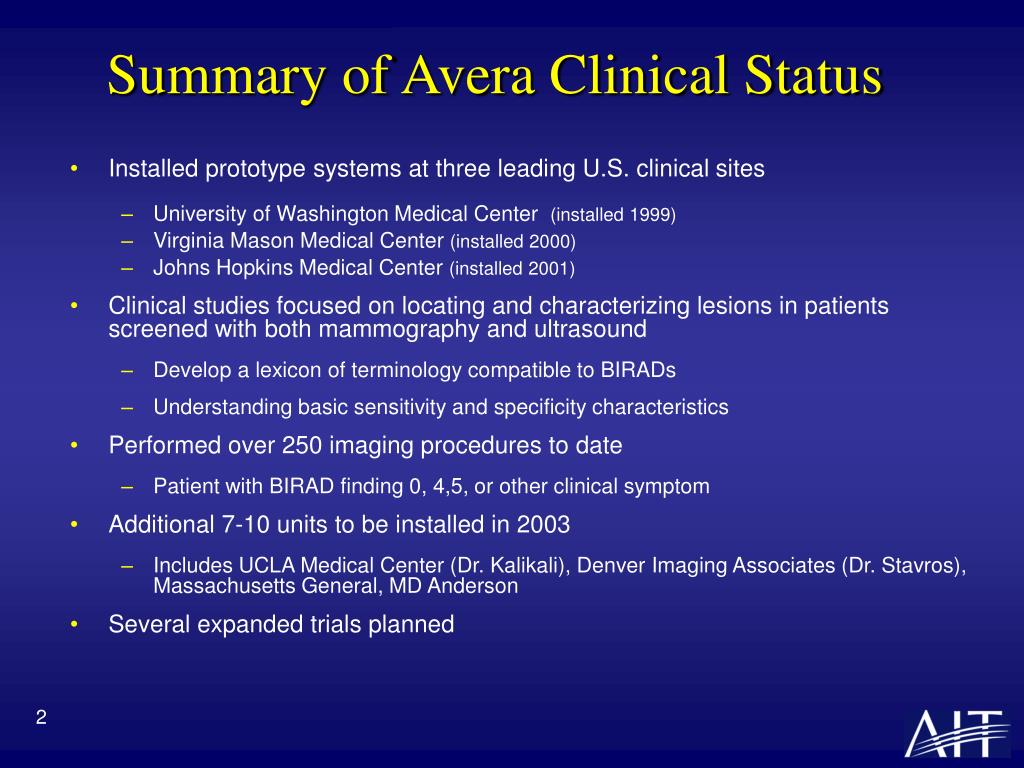 Summary of Avera Clinical Status

• Installed prototype systems at three leading U.S. clinical sites

– University of Washington Medical Center (installed 1999)
– Virginia Mason Medical Center (installed 2000)
– Johns Hopkins Medical Center (installed 2001)

• Clinical studies focused on locating and characterizing lesions in patients screened with both mammography and ultrasound

– Develop a lexicon of terminology compatible to BIRADs
– Understanding basic sensitivity and specificity characteristics

• Performed over 250 imaging procedures to date

– Patient with BIRAD finding 0, 4,5, or other clinical symptom

• Additional 7-10 units to be installed in 2003

– Includes UCLA Medical Center (Dr. Kalikali), Denver Imaging Associates (Dr. Stavros), Massachusetts General, MD Anderson

• Several expanded trials planned

2

AIT